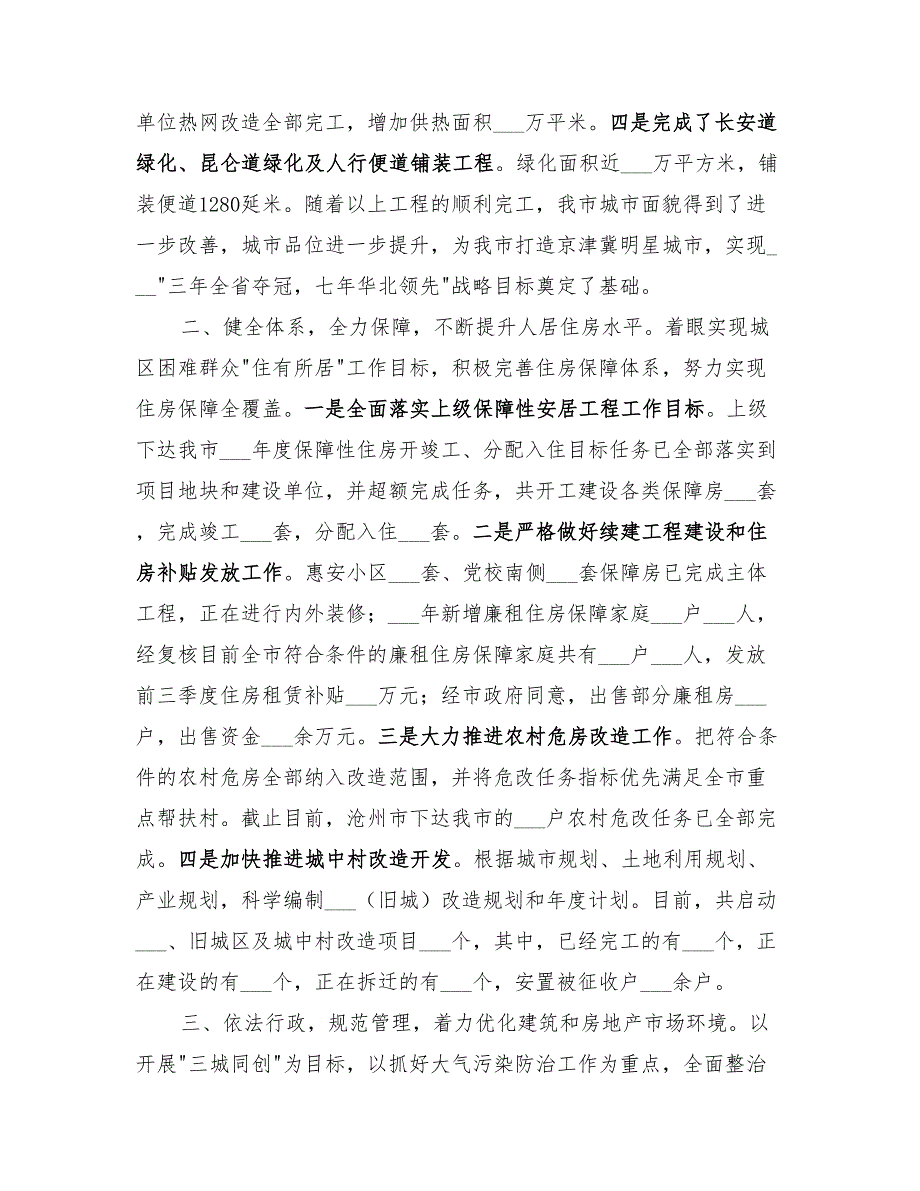 单位热网改造全部完工，增加供热面积___万平米。四是完成了长安道绿化、昆仑道绿化及人行便道铺装工程。绿化面积近___万平方米，铺装便道1280延米。随着以上工程的顺利完工，我市城市面貌得到了进一步改善，城市品位进一步提升，为我市打造京津冀明星城市，实现___"三年全省夺冠，七年华北领先"战略目标奠定了基础。

二、健全体系，全力保障，不断提升人居住房水平。着眼实现城区困难群众"住有所居"工作目标，积极完善住房保障体系，努力实现住房保障全覆盖。一是全面落实上级保障性安居工程工作目标。上级下达我市___年度保障性住房开竣工、分配入住目标任务已全部落实到项目地块和建设单位，并超额完成任务，共开工建设各类保障房___套，完成竣工___套，分配入住___套。二是严格做好续建工程建设和住房补贴发放工作。惠安小区___套、党校南侧___套保障房已完成主体工程，正在进行内外装修；___年新增廉租住房保障家庭___户___人，经复核目前全市符合条件的廉租住房保障家庭共有___户___人，发放前三季度住房租赁补贴___万元；经市政府同意，出售部分廉租房___户，出售资金___余万元。三是大力推进农村危房改造工作。把符合条件的农村危房全部纳入改造范围，并将危改任务指标优先满足全市重点帮扶村。截止目前，沧州市下达我市的___户农村危改任务已全部完成。四是加快推进城中村改造开发。根据城市规划、土地利用规划、产业规划，科学编制___（旧城）改造规划和年度计划。目前，共启动___、旧城区及城中村改造项目___个，其中，已经完工的有___个，正在建设的有___个，正在拆迁的有___个，安置被征收户___余户。

三、依法行政，规范管理，着力优化建筑和房地产市场环境。以开展"三城同创"为目标，以抓好大气污染防治工作为重点，全面整治